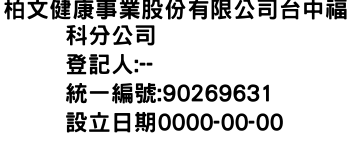 柏文健康事業股份有限公司台中福科分公司
登記人:--
統一編號:90269631
設立日期0000-00-00